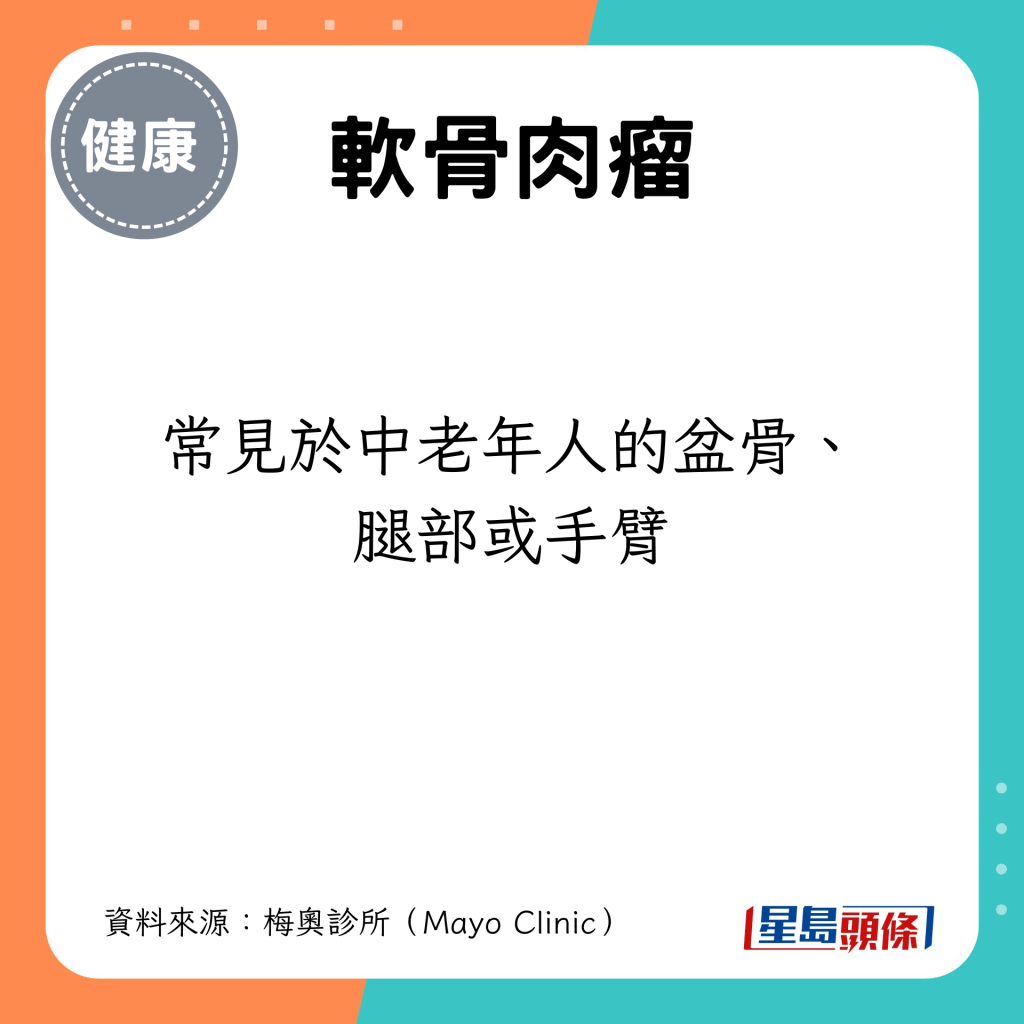 健康

軟骨肉瘤

常見於中老年人的盆骨、腿部或手臂

資料來源：梅奧診所（Mayo Clinic）

星島頭條